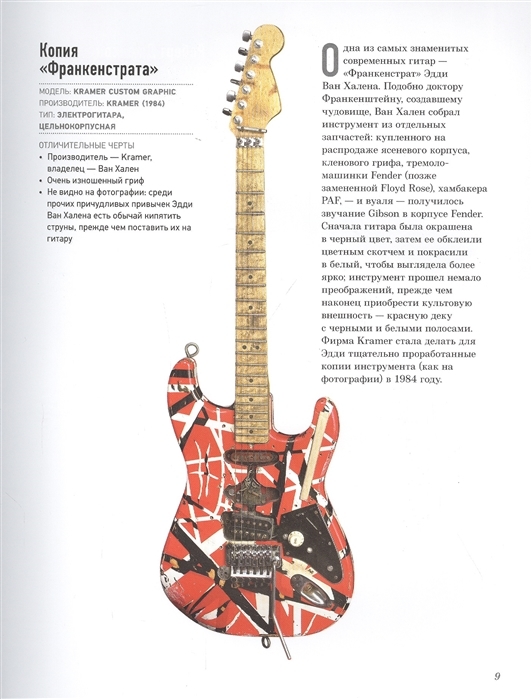 Копия «Франкенстрата»

МОДЕЛЬ: KRAMER CUSTOM GRAPHIC
ПРОИЗВОДИТЕЛЬ: KRAMER (1984)
ТИП: ЭЛЕКТРОГИТАРА, ЦЕЛЬНОКОРПУСНАЯ

ОТЛИЧИТЕЛЬНЫЕ ЧЕРТЫ
• Производитель — Kramer, владелец — Ван Хален
• Очень изношенный гриф
• Не видно на фотографии: среди прочих причудливых привычек Эдди Ван Халена есть обычай кипятить струны, прежде чем поставить их на гитару

Одна из самых знаменитых современных гитар — «Франкенстрат» Эдди Ван Халена. Подобно доктору Франкенштейну, создавшему чудовище, Ван Хален собрал инструмент из отдельных запчастей: купленного на распродаже ясеневого корпуса, кленового грифа, тремоло-машинки Fender (позже замененной Floyd Rose), хамбакера PAF, — и вуаля — получилось звучание Gibson в корпусе Fender. Сначала гитара была окрашена в черный цвет, затем ее обклеили цветным скотчем и покрасили в белый, чтобы выглядела более ярко; инструмент прошел немало преображений, прежде чем наконец приобрести культовую внешность — красную деку с черными и белыми полосами. Фирма Kramer стала делать для Эдди тщательно проработанные копии инструмента (как на фотографии) в 1984 году.

9